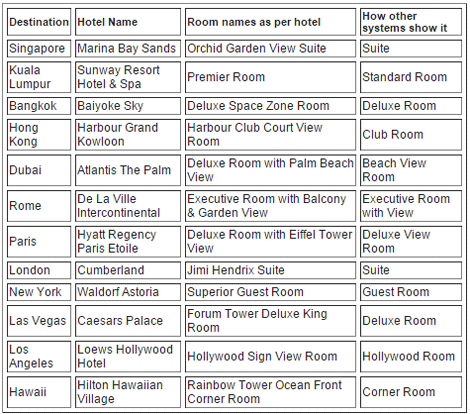 | Destination | Hotel Name | Room names as per hotel | How other systems show it |
|---|---|---|---|
| Singapore | Marina Bay Sands | Orchid Garden View Suite | Suite |
| Kuala Lumpur | Sunway Resort Hotel & Spa | Premier Room | Standard Room |
| Bangkok | Baiyoke Sky | Deluxe Space Zone Room | Deluxe Room |
| Hong Kong | Harbour Grand Kowloon | Harbour Club Court View Room | Club Room |
| Dubai | Atlantis The Palm | Deluxe Room with Palm Beach View | Beach View Room |
| Rome | De La Ville Intercontinental | Executive Room with Balcony & Garden View | Executive Room with View |
| Paris | Hyatt Regency Paris Etoile | Deluxe Room with Eiffel Tower View | Deluxe View Room |
| London | Cumberland | Jimi Hendrix Suite | Suite |
| New York | Waldorf Astoria | Superior Guest Room | Guest Room |
| Las Vegas | Caesars Palace | Forum Tower Deluxe King Room | Deluxe Room |
| Los Angeles | Loews Hollywood Hotel | Hollywood Sign View Room | Hollywood Room |
| Hawaii | Hilton Hawaiian Village | Rainbow Tower Ocean Front Corner Room | Corner Room |